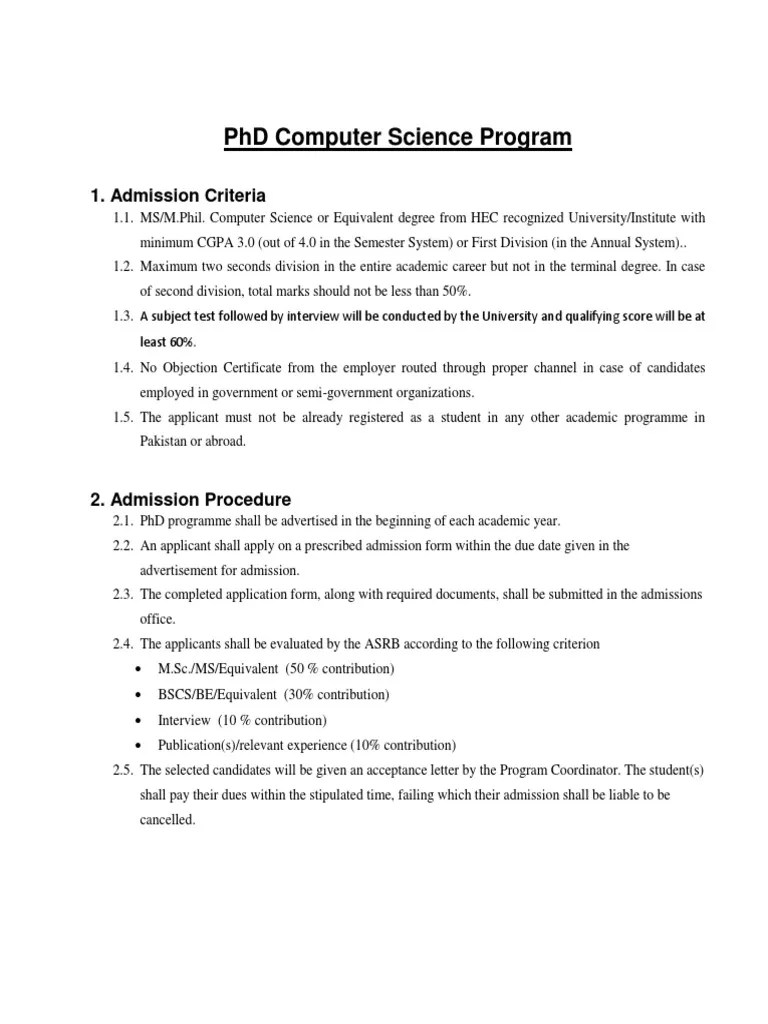 PhD Computer Science Program

1. Admission Criteria

1.1. MS/M.Phil. Computer Science or Equivalent degree from HEC recognized University/Institute with minimum CGPA 3.0 (out of 4.0 in the Semester System) or First Division (in the Annual System)..

1.2. Maximum two seconds division in the entire academic career but not in the terminal degree. In case of second division, total marks should not be less than 50%.

1.3. A subject test followed by interview will be conducted by the University and qualifying score will be at least 60%.

1.4. No Objection Certificate from the employer routed through proper channel in case of candidates employed in government or semi-government organizations.

1.5. The applicant must not be already registered as a student in any other academic programme in Pakistan or abroad.

2. Admission Procedure

2.1. PhD programme shall be advertised in the beginning of each academic year.

2.2. An applicant shall apply on a prescribed admission form within the due date given in the advertisement for admission.

2.3. The completed application form, along with required documents, shall be submitted in the admissions office.

2.4. The applicants shall be evaluated by the ASRB according to the following criterion

• M.Sc./MS/Equivalent (50 % contribution)

• BSCS/BE/Equivalent (30% contribution)

• Interview (10 % contribution)

• Publication(s)/relevant experience (10% contribution)

2.5. The selected candidates will be given an acceptance letter by the Program Coordinator. The student(s) shall pay their dues within the stipulated time, failing which their admission shall be liable to be cancelled.